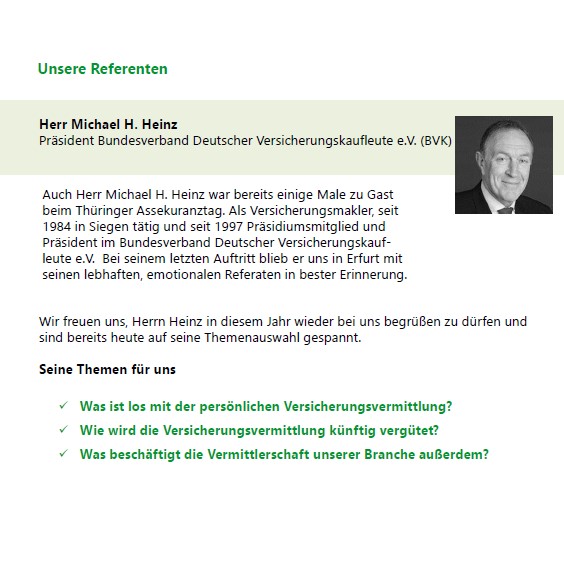 Unsere Referenten

Herr Michael H. Heinz
Präsident Bundesverband Deutscher Versicherungskaufleute e.V. (BVK)

Auch Herr Michael H. Heinz war bereits einige Male zu Gast beim Thüringer Assekuranztag. Als Versicherungsmakler, seit 1984 in Siegen tätig und seit 1997 Präsidiumsmitglied und Präsident im Bundesverband Deutscher Versicherungskaufleute e.V. Bei seinem letzten Auftritt blieb er uns in Erfurt mit seinen lebhaften, emotionalen Referaten in bester Erinnerung.

Wir freuen uns, Herrn Heinz in diesem Jahr wieder bei uns begrüßen zu dürfen und sind bereits heute auf seine Themenauswahl gespannt.

Seine Themen für uns

✓ Was ist los mit der persönlichen Versicherungsvermittlung?
✓ Wie wird die Versicherungsvermittlung künftig vergütet?
✓ Was beschäftigt die Vermittlerschaft unserer Branche außerdem?